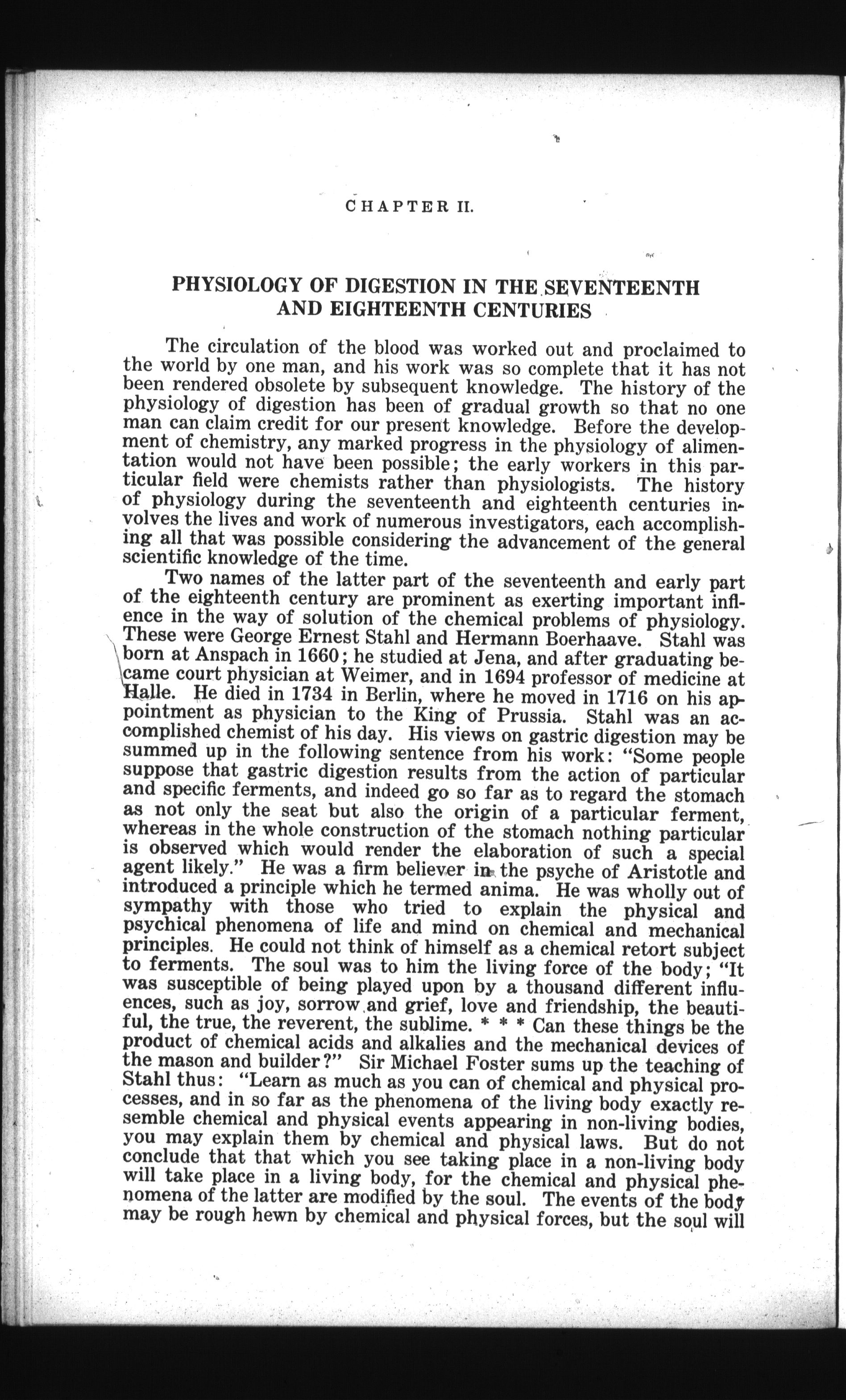 CHAPTER II.

PHYSIOLOGY OF DIGESTION IN THE SEVENTEENTH AND EIGHTEENTH CENTURIES

The circulation of the blood was worked out and proclaimed to the world by one man, and his work was so complete that it has not been rendered obsolete by subsequent knowledge. The history of the physiology of digestion has been of gradual growth so that no one man can claim credit for our present knowledge. Before the development of chemistry, any marked progress in the physiology of alimentation would not have been possible; the early workers in this particular field were chemists rather than physiologists. The history of physiology during the seventeenth and eighteenth centuries involves the lives and work of numerous investigators, each accomplishing all that was possible considering the advancement of the general scientific knowledge of the time.

Two names of the latter part of the seventeenth and early part of the eighteenth century are prominent as exerting important inflence in the way of solution of the chemical problems of physiology. These were George Ernest Stahl and Hermann Boerhaave. Stahl was born at Anspach in 1660; he studied at Jena, and after graduating became court physician at Weimer, and in 1694 professor of medicine at Halle. He died in 1734 in Berlin, where he moved in 1716 on his appointment as physician to the King of Prussia. Stahl was an accomplished chemist of his day. His views on gastric digestion may be summed up in the following sentence from his work: "Some people suppose that gastric digestion results from the action of particular and specific ferments, and indeed go so far as to regard the stomach as not only the seat but also the origin of a particular ferment, whereas in the whole construction of the stomach nothing particular is observed which would render the elaboration of such a special agent likely." He was a firm believer in the psyche of Aristotle and introduced a principle which he termed anima. He was wholly out of sympathy with those who tried to explain the physical and psychical phenomena of life and mind on chemical and mechanical principles. He could not think of himself as a chemical retort subject to ferments. The soul was to him the living force of the body; "It was susceptible of being played upon by a thousand different influences, such as joy, sorrow and grief, love and friendship, the beautiful, the true, the reverent, the sublime. * * * Can these things be the product of chemical acids and alkalies and the mechanical devices of the mason and builder?" Sir Michael Foster sums up the teaching of Stahl thus: "Learn as much as you can of chemical and physical processes, and in so far as the phenomena of the living body exactly resemble chemical and physical events appearing in non-living bodies, you may explain them by chemical and physical laws. But do not conclude that that which you see taking place in a non-living body will take place in a living body, for the chemical and physical phenomena of the latter are modified by the soul. The events of the body may be rough hewn by chemical and physical forces, but the soul will